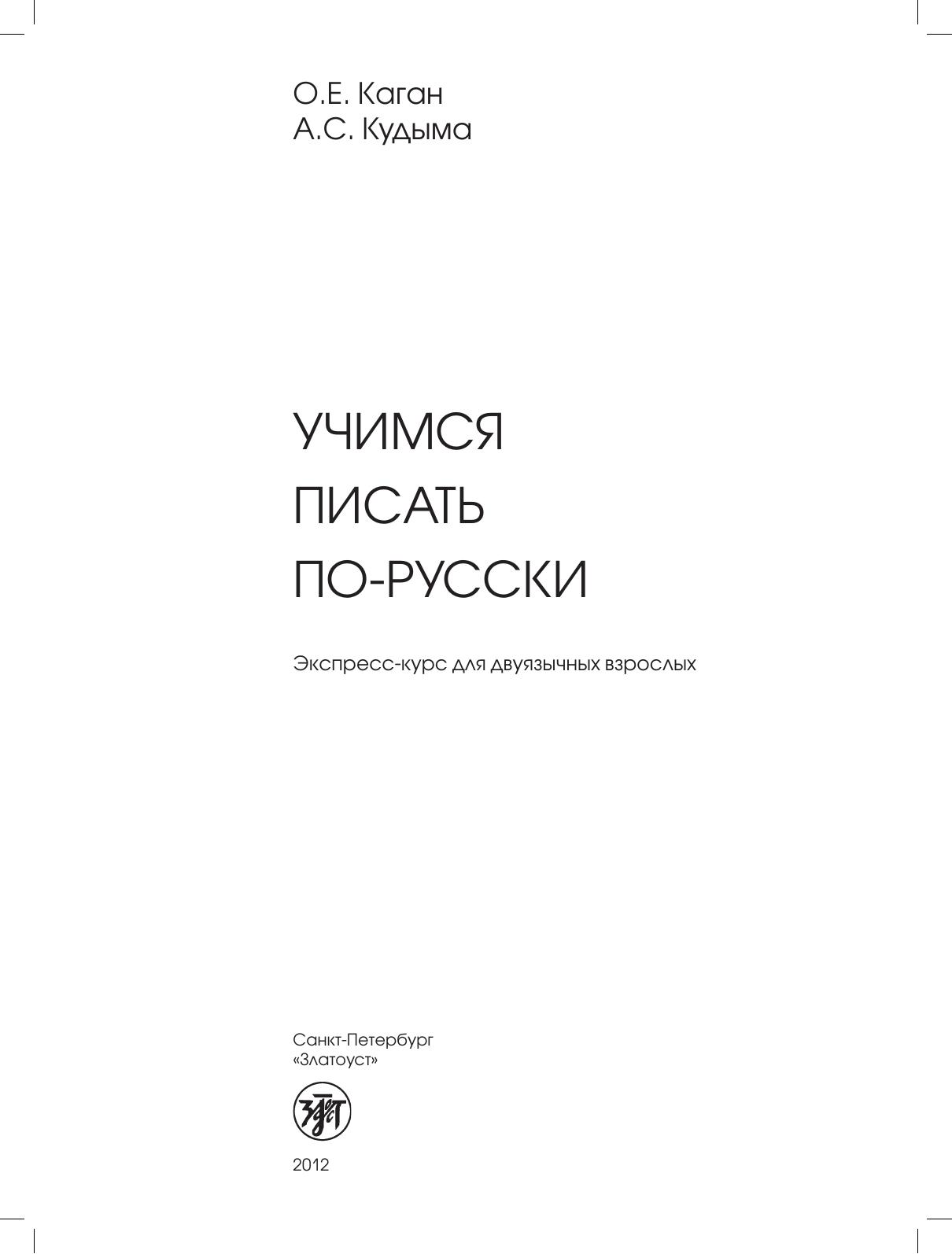 О.Е. Каган
А.С. Кудыма

УЧИМСЯ
ПИСАТЬ
ПО-РУССКИ

Экспресс-курс для двуязычных взрослых

Санкт-Петербург
«Златоуст»

2012